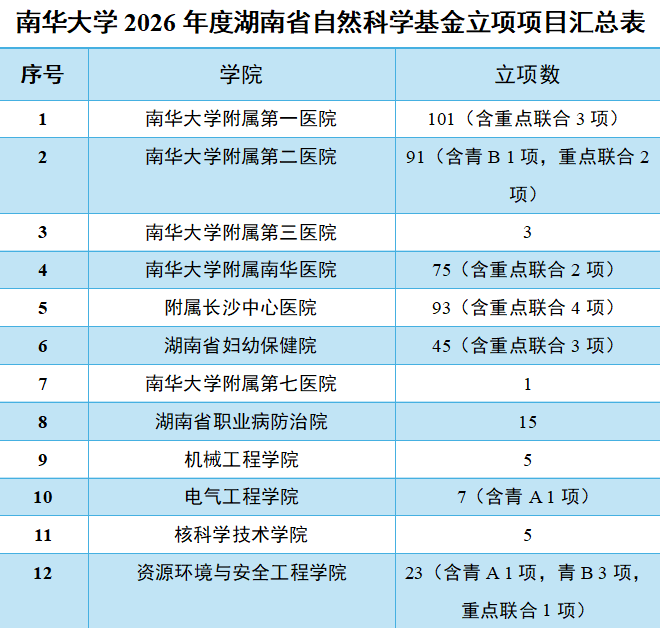 南华大学2026年度湖南省自然科学基金立项项目汇总表

| 序号 | 学院 | 立项数 |
|---|---|---|
| 1 | 南华大学附属第一医院 | 101（含重点联合3项） |
| 2 | 南华大学附属第二医院 | 91（含青B1项，重点联合2项） |
| 3 | 南华大学附属第三医院 | 3 |
| 4 | 南华大学附属南华医院 | 75（含重点联合2项） |
| 5 | 附属长沙中心医院 | 93（含重点联合4项） |
| 6 | 湖南省妇幼保健院 | 45（含重点联合3项） |
| 7 | 南华大学附属第七医院 | 1 |
| 8 | 湖南省职业病防治院 | 15 |
| 9 | 机械工程学院 | 5 |
| 10 | 电气工程学院 | 7（含青A1项） |
| 11 | 核科学技术学院 | 5 |
| 12 | 资源环境与安全工程学院 | 23（含青A1项，青B3项，重点联合1项） |